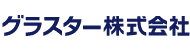 グラスター株式会社